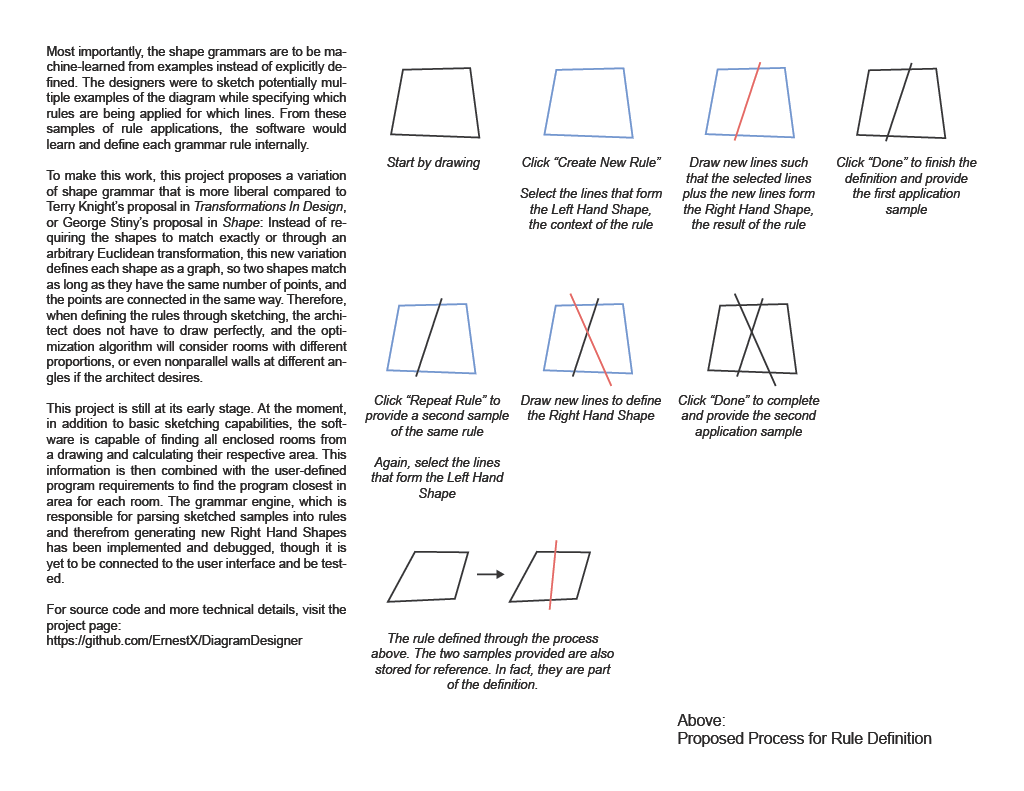 Most importantly, the shape grammars are to be machine-learned from examples instead of explicitly defined. The designers were to sketch potentially multiple examples of the diagram while specifying which rules are being applied for which lines. From these samples of rule applications, the software would learn and define each grammar rule internally.

To make this work, this project proposes a variation of shape grammar that is more liberal compared to Terry Knight's proposal in Transformations In Design, or George Stiny's proposal in Shape: Instead of requiring the shapes to match exactly or through an arbitrary Euclidean transformation, this new variation defines each shape as a graph, so two shapes match as long as they have the same number of points, and the points are connected in the same way. Therefore, when defining the rules through sketching, the architect does not have to draw perfectly, and the optimization algorithm will consider rooms with different proportions, or even nonparallel walls at different angles if the architect desires.

This project is still at its early stage. At the moment, in addition to basic sketching capabilities, the software is capable of finding all enclosed rooms from a drawing and calculating their respective area. This information is then combined with the user-defined program requirements to find the program closest in area for each room. The grammar engine, which is responsible for parsing sketched samples into rules and therefrom generating new Right Hand Shapes has been implemented and debugged, though it is yet to be connected to the user interface and be tested.

For source code and more technical details, visit the project page:
https://github.com/ErnestX/DiagramDesigner

Start by drawing

Click "Create New Rule"

Select the lines that form the Left Hand Shape, the context of the rule

Draw new lines such that the selected lines plus the new lines form the Right Hand Shape, the result of the rule

Click "Done" to finish the definition and provide the first application sample

Click "Repeat Rule" to provide a second sample of the same rule

Again, select the lines that form the Left Hand Shape

Draw new lines to define the Right Hand Shape

Click "Done" to complete and provide the second application sample

The rule defined through the process above. The two samples provided are also stored for reference. In fact, they are part of the definition.

Above:
Proposed Process for Rule Definition